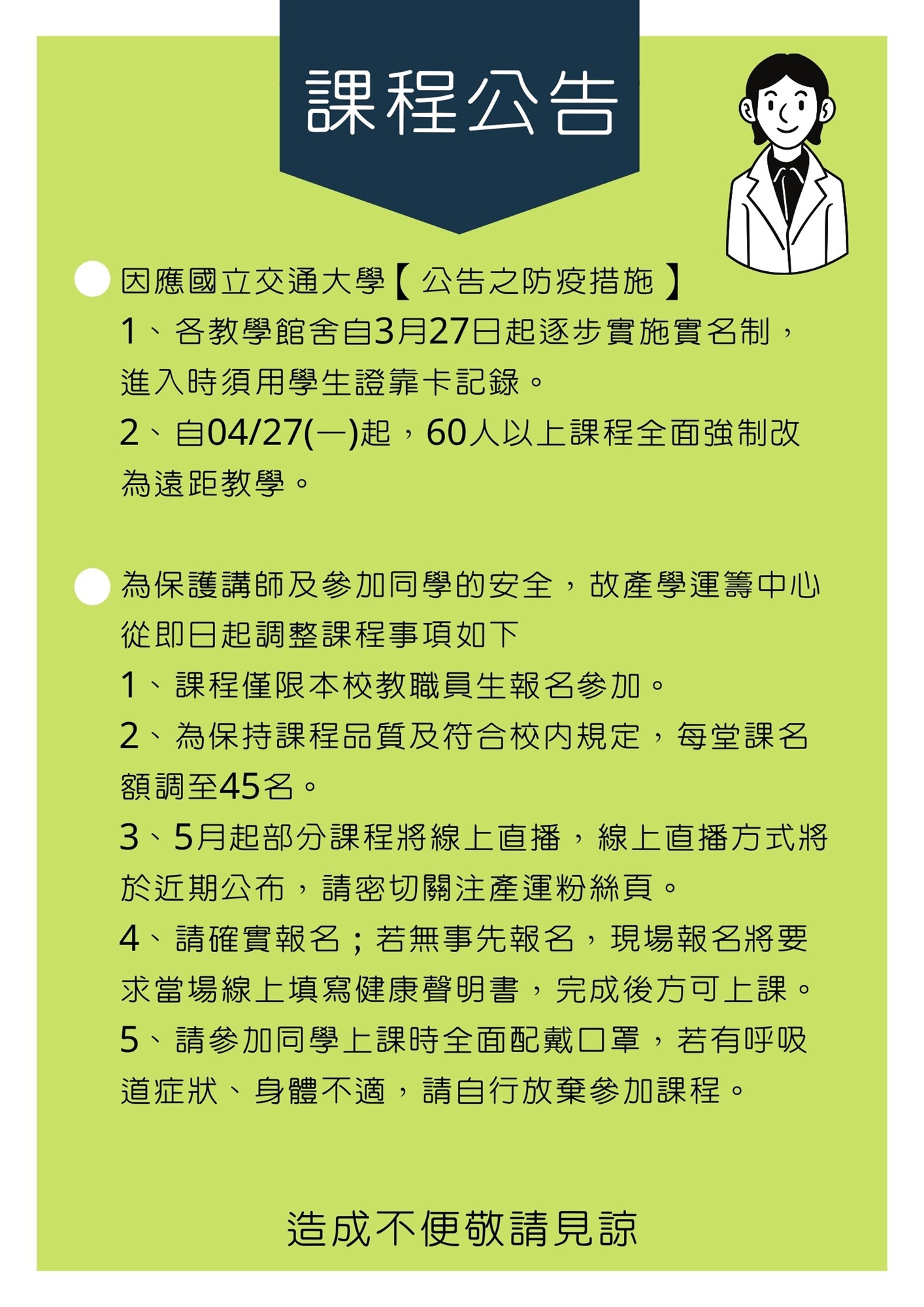 課程公告

因應國立交通大學【公告之防疫措施】
1、各教學館舍自3月27日起逐步實施實名制，進入時須用學生證靠卡記錄。
2、自04/27(一)起，60人以上課程全面強制改為遠距教學。

為保護講師及參加同學的安全，故產學運籌中心從即日起調整課程事項如下
1、課程僅限本校教職員生報名參加。
2、為保持課程品質及符合校內規定，每堂課名額調至45名。
3、5月起部分課程將線上直播，線上直播方式將於近期公布，請密切關注產運粉絲頁。
4、請確實報名；若無事先報名，現場報名將要求當場線上填寫健康聲明書，完成後方可上課。
5、請參加同學上課時全面配戴口罩，若有呼吸道症狀、身體不適，請自行放棄參加課程。

造成不便敬請見諒